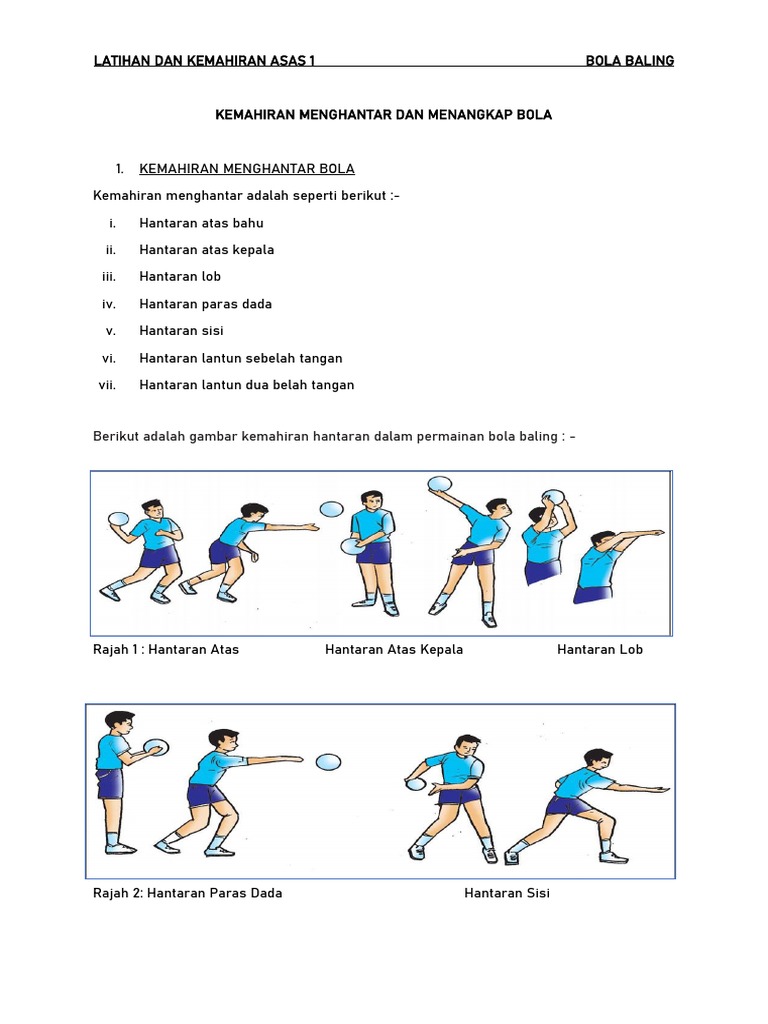 LATIHAN DAN KEMAHIRAN ASAS 1 BOLA BALING

KEMAHIRAN MENGHANTAR DAN MENANGKAP BOLA

1. KEMAHIRAN MENGHANTAR BOLA

Kemahiran menghantar adalah seperti berikut :-

i. Hantaran atas bahu
ii. Hantaran atas kepala
iii. Hantaran lob
iv. Hantaran paras dada
v. Hantaran sisi
vi. Hantaran lantun sebelah tangan
vii. Hantaran lantun dua belah tangan

Berikut adalah gambar kemahiran hantaran dalam permainan bola baling : -

Rajah 1 : Hantaran Atas Hantaran Atas Kepala Hantaran Lob

Rajah 2: Hantaran Paras Dada Hantaran Sisi